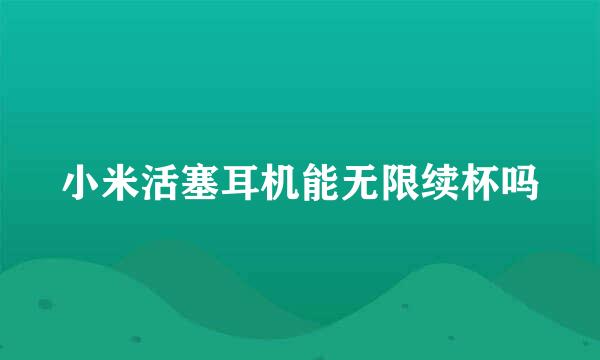 小米活塞耳机能无限续杯吗